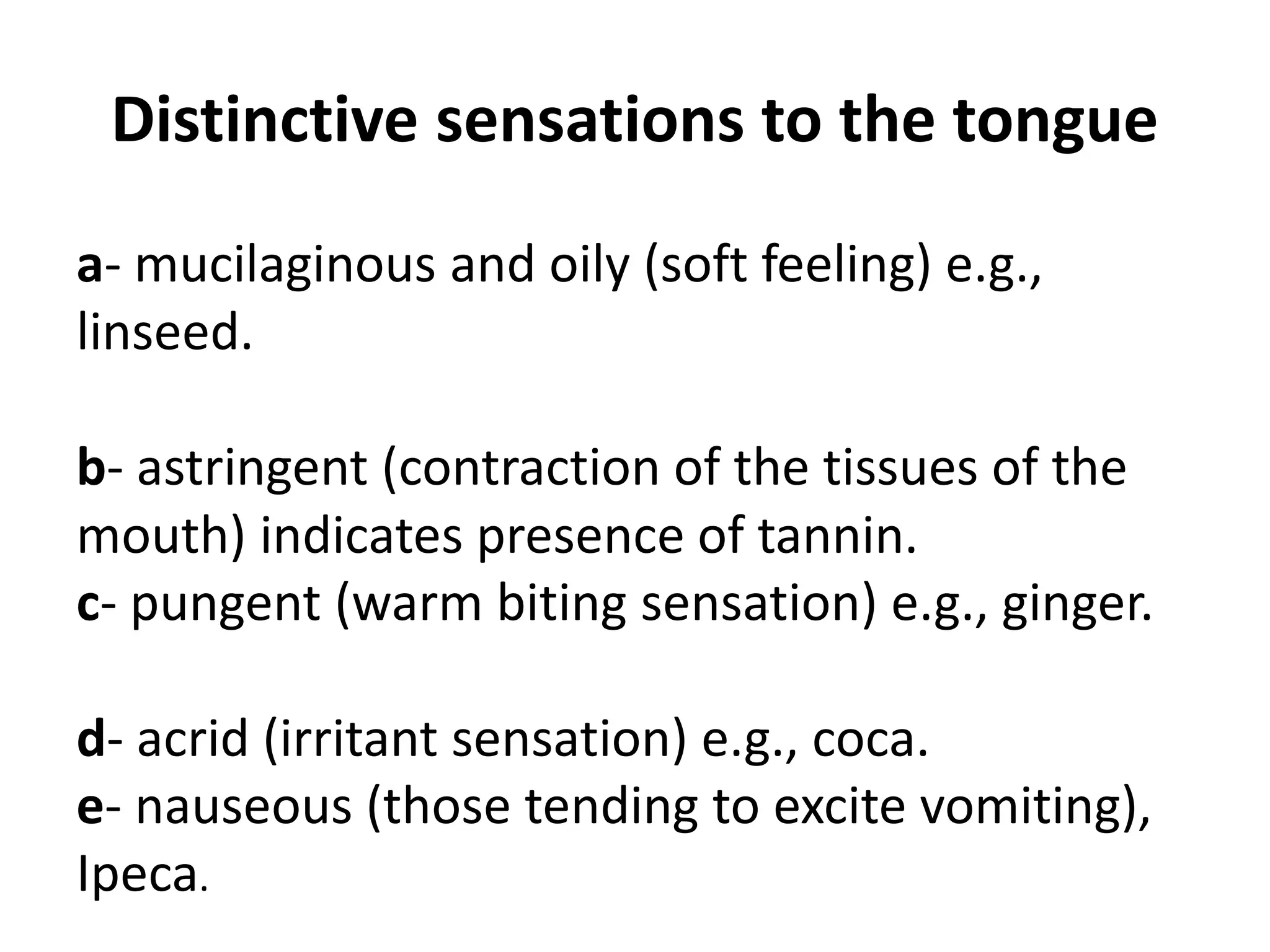 Distinctive sensations to the tongue

a- mucilaginous and oily (soft feeling) e.g., linseed.

b- astringent (contraction of the tissues of the mouth) indicates presence of tannin.
c- pungent (warm biting sensation) e.g., ginger.

d- acrid (irritant sensation) e.g., coca.
e- nauseous (those tending to excite vomiting), Ipeca.